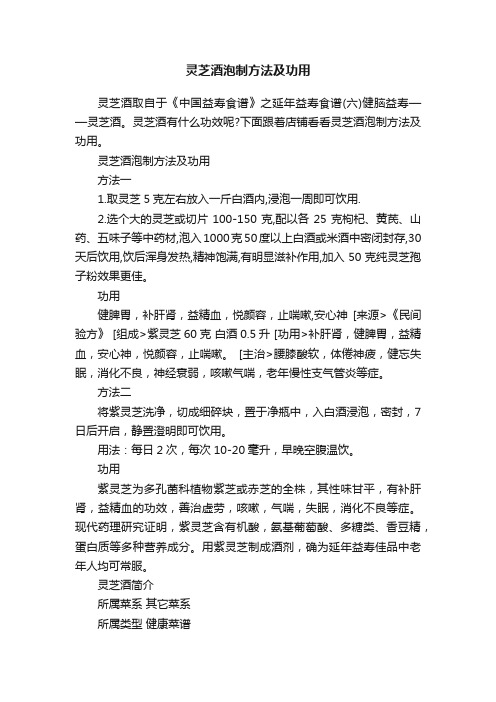 灵芝酒泡制方法及功用

灵芝酒取自于《中国益寿食谱》之延年益寿食谱(六)健脑益寿——灵芝酒。灵芝酒有什么功效呢?下面跟着店铺看看灵芝酒泡制方法及功用。

灵芝酒泡制方法及功用

方法一

1.取灵芝 5 克左右放入一斤白酒内,浸泡一周即可饮用.

2.选个大的灵芝或切片 100-150 克,配以各 25 克枸杞、黄芪、山药、五味子等中药材,泡入1000克50度以上白酒或米酒中密闭封存,30天后饮用,饮后浑身发热,精神饱满,有明显滋补作用,加入 50 克纯灵芝孢子粉效果更佳。

功用

健脾胃，补肝肾，益精血，悦颜容，止喘嗽,安心神 [来源>《民间验方》 [组成>紫灵芝 60 克 白酒 0.5 升 [功用>补肝肾，健脾胃，益精血，安心神，悦颜容，止喘嗽。 [主治>腰膝酸软，体倦神疲，健忘失眠，消化不良，神经衰弱，咳嗽气喘，老年慢性支气管炎等症。

方法二

将紫灵芝洗净，切成细碎块，置于净瓶中，入白酒浸泡，密封，7日后开启，静置澄明即可饮用。

用法：每日 2 次，每次 10-20 毫升，早晚空腹温饮。

功用

紫灵芝为多孔菌科植物紫芝或赤芝的全株，其性味甘平，有补肝肾，益精血的功效，善治虚劳，咳嗽，气喘，失眠，消化不良等症。现代药理研究证明，紫灵芝含有机酸，氨基葡萄酸、多糖类、香豆精，蛋白质等多种营养成分。用紫灵芝制成酒剂，确为延年益寿佳品中老年人均可常服。

灵芝酒简介

所属菜系 其它菜系

所属类型 健康菜谱